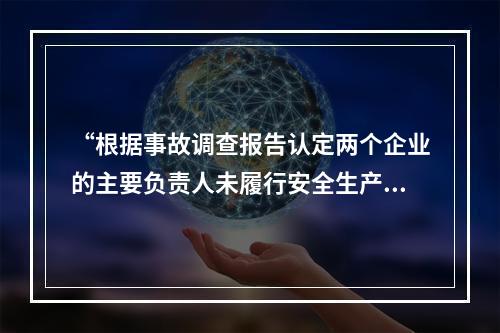 “根据事故调查报告认定两个企业的主要负责人未履行安全生产...